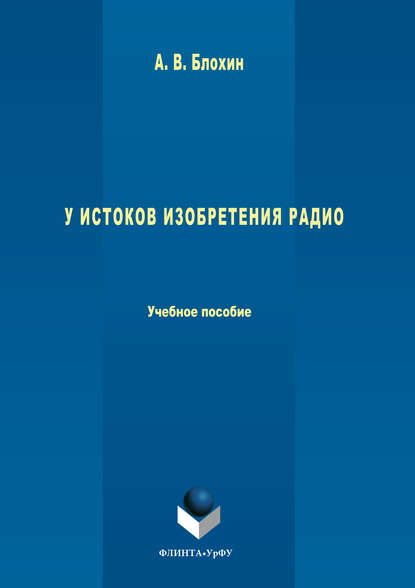 А. В. Блохин

У ИСТОКОВ ИЗОБРЕТЕНИЯ РАДИО

Учебное пособие

ФЛИНТА•УрФУ